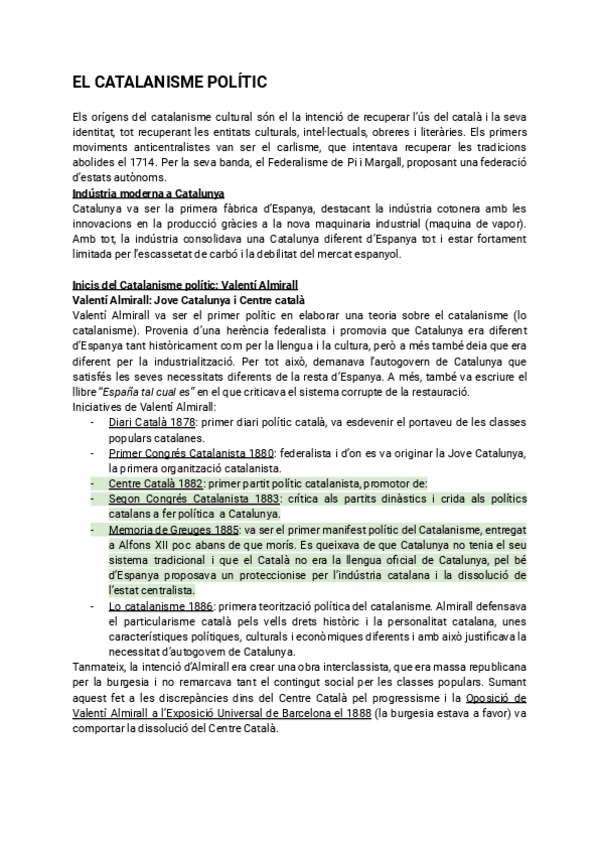 EL CATALANISME POLÍTIC

Els orígens del catalanisme cultural són el la intenció de recuperar l'ús del català i la seva identitat, tot recuperant les entitats culturals, intel·lectuals, obreres i literàries. Els primers moviments anticentralistes van ser el carlisme, que intentava recuperar les tradicions abolides el 1714. Per la seva banda, el Federalisme de Pi i Margall, proposant una federació d'estats autònoms.

Indústria moderna a Catalunya
Catalunya va ser la primera fàbrica d'Espanya, destacant la indústria cotonera amb les innovacions en la producció gràcies a la nova maquinaria industrial (maquina de vapor). Amb tot, la indústria consolidava una Catalunya diferent d'Espanya tot i estar fortament limitada per l'escassetat de carbó i la debilitat del mercat espanyol.

Inicis del Catalanisme polític: Valentí Almirall
Valentí Almirall: Jove Catalunya i Centre català
Valentí Almirall va ser el primer polític en elaborar una teoria sobre el catalanisme (lo catalanisme). Provenia d'una herència federalista i promovia que Catalunya era diferent d'Espanya tant històricament com per la llengua i la cultura, però a més també deia que era diferent per la industrialització. Per tot això, demanava l'autogovern de Catalunya que satisfés les seves necessitats diferents de la resta d'Espanya. A més, també va escriure el llibre "España tal cual es" en el que criticava el sistema corrupte de la restauració.
Iniciatives de Valentí Almirall:
- Diari Català 1878: primer diari polític català, va esdevenir el portaveu de les classes populars catalanes.
- Primer Congrés Catalanista 1880: federalista i d'on es va originar la Jove Catalunya, la primera organització catalanista.
- Centre Català 1882: primer partit polític catalanista, promotor de:
- Segon Congrés Catalanista 1883: crítica als partits dinàstics i crida als polítics catalans a fer política a Catalunya.
- Memoria de Greuges 1885: va ser el primer manifest polític del Catalanisme, entregat a Alfons XII poc abans de que morís. Es queixava de que Catalunya no tenia el seu sistema tradicional i que el Català no era la llengua oficial de Catalunya, pel bé d'Espanya proposava un proteccionise per l'indústria catalana i la dissolució de l'estat centralista.
- Lo catalanisme 1886: primera teorització política del catalanisme. Almirall defensava el particularisme català pels vells drets històric i la personalitat catalana, unes característiques polítiques, culturals i econòmiques diferents i amb això justificava la necessitat d'autogovern de Catalunya.
Tanmateix, la intenció d'Almirall era crear una obra interclassista, que era massa republicana per la burgesia i no remarcava tant el contingut social per les classes populars. Sumant aquest fet a les discrepàncies dins del Centre Català pel progressisme i la Oposició de Valentí Almirall a l'Exposició Universal de Barcelona el 1888 (la burgesia estava a favor) va comportar la dissolució del Centre Català.